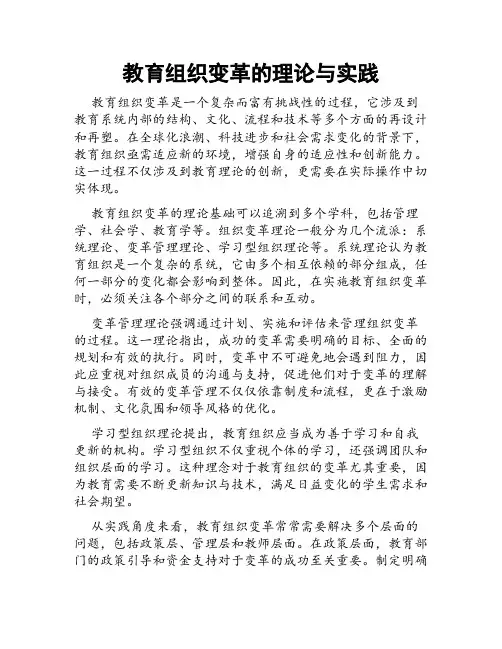 教育组织变革的理论与实践

教育组织变革是一个复杂而富有挑战性的过程，它涉及到教育系统内部的结构、文化、流程和技术等多个方面的再设计和再塑。在全球化浪潮、科技进步和社会需求变化的背景下，教育组织亟需适应新的环境，增强自身的适应性和创新能力。这一过程不仅涉及到教育理论的创新，更需要在实际操作中切实体现。

教育组织变革的理论基础可以追溯到多个学科，包括管理学、社会学、教育学等。组织变革理论一般分为几个流派：系统理论、变革管理理论、学习型组织理论等。系统理论认为教育组织是一个复杂的系统，它由多个相互依赖的部分组成，任何一部分的变化都会影响到整体。因此，在实施教育组织变革时，必须关注各个部分之间的联系和互动。

变革管理理论强调通过计划、实施和评估来管理组织变革的过程。这一理论指出，成功的变革需要明确的目标、全面的规划和有效的执行。同时，变革中不可避免地会遇到阻力，因此应重视对组织成员的沟通与支持，促进他们对于变革的理解与接受。有效的变革管理不仅仅依靠制度和流程，更在于激励机制、文化氛围和领导风格的优化。

学习型组织理论提出，教育组织应当成为善于学习和自我更新的机构。学习型组织不仅重视个体的学习，还强调团队和组织层面的学习。这种理念对于教育组织的变革尤其重要，因为教育需要不断更新知识与技术，满足日益变化的学生需求和社会期望。

从实践角度来看，教育组织变革常常需要解决多个层面的问题，包括政策层、管理层和教师层面。在政策层面，教育部门的政策引导和资金支持对于变革的成功至关重要。制定明确